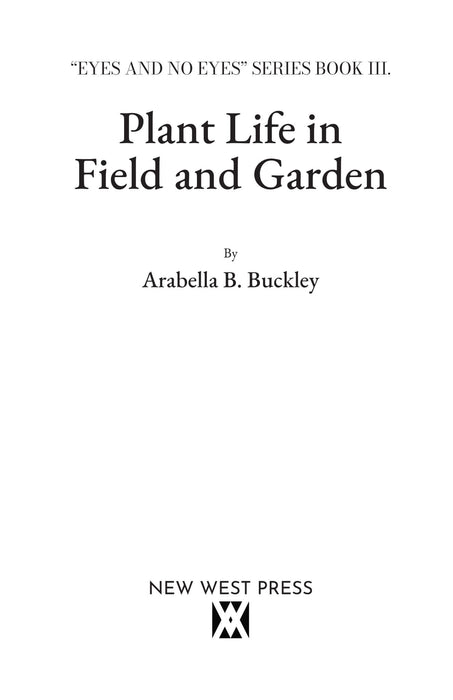 "EYES AND NO EYES" SERIES BOOK III.

Plant Life in
Field and Garden

By
Arabella B. Buckley

NEW WEST PRESS